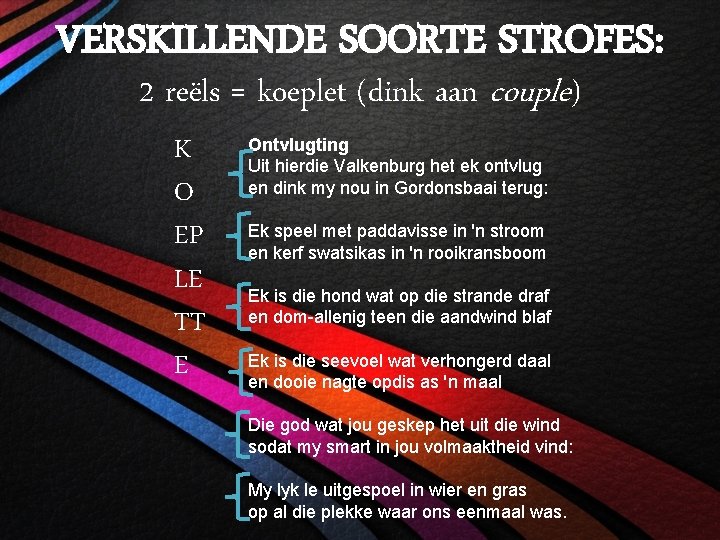 VERSKILLENDE SOORTE STROFES:

2 reëls = koeplet (dink aan couple)

K
O
EP
LE
TT
E

Ontvlugting
Uit hierdie Valkenburg het ek ontvlug
en dink my nou in Gordonsbaai terug:

Ek speel met paddavisse in 'n stroom
en kerf swatsikas in 'n rooikransboom

Ek is die hond wat op die strande draf
en dom-allenig teen die aandwind blaf

Ek is die seevoel wat verhongerd daal
en dooie nagte opdis as 'n maal

Die god wat jou geskep het uit die wind
sodat my smart in jou volmaaktheid vind:

My lyk le uitgespoel in wier en gras
op al die plekke waar ons eenmaal was.